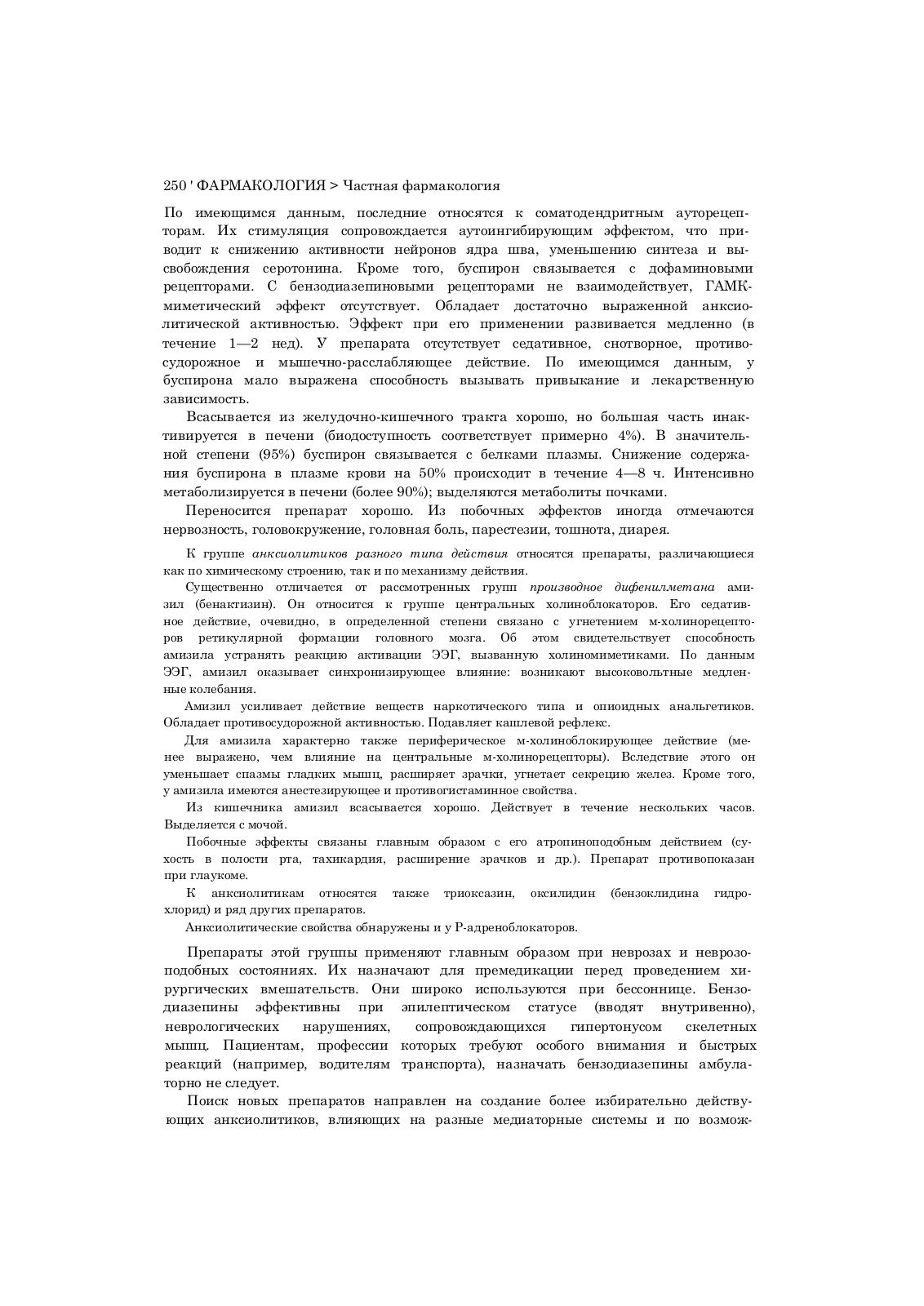 250 ' ФАРМАКОЛОГИЯ > Частная фармакология

По имеющимся данным, последние относятся к соматодендритным ауторецепторам. Их стимуляция сопровождается аутоингибирующим эффектом, что приводит к снижению активности нейронов ядра шва, уменьшению синтеза и высвобождения серотонина. Кроме того, буспирон связывается с дофаминовыми рецепторами. С бензодиазепиновыми рецепторами не взаимодействует, ГАМК-миметический эффект отсутствует. Обладает достаточно выраженной анксиолитической активностью. Эффект при его применении развивается медленно (в течение 1—2 нед). У препарата отсутствует седативное, снотворное, противосудорожное и мышечно-расслабляющее действие. По имеющимся данным, у буспирона мало выражена способность вызывать привыкание и лекарственную зависимость.

Всасывается из желудочно-кишечного тракта хорошо, но большая часть инактивируется в печени (биодоступность соответствует примерно 4%). В значительной степени (95%) буспирон связывается с белками плазмы. Снижение содержания буспирона в плазме крови на 50% происходит в течение 4—8 ч. Интенсивно метаболизируется в печени (более 90%); выделяются метаболиты почками.

Переносится препарат хорошо. Из побочных эффектов иногда отмечаются нервозность, головокружение, головная боль, парестезии, тошнота, диарея.

К группе анксиолитиков разного типа действия относятся препараты, различающиеся как по химическому строению, так и по механизму действия.

Существенно отличается от рассмотренных групп производное дифенилметана амизил (бенактизин). Он относится к группе центральных холиноблокаторов. Его седативное действие, очевидно, в определенной степени связано с угнетением м-холинорецепторов ретикулярной формации головного мозга. Об этом свидетельствует способность амизила устранять реакцию активации ЭЭГ, вызванную холиномиметиками. По данным ЭЭГ, амизил оказывает синхронизирующее влияние: возникают высоковольтные медленные колебания.

Амизил усиливает действие веществ наркотического типа и опиоидных анальгетиков. Обладает противосудорожной активностью. Подавляет кашлевой рефлекс.

Для амизила характерно также периферическое м-холиноблокирующее действие (менее выражено, чем влияние на центральные м-холинорецепторы). Вследствие этого он уменьшает спазмы гладких мышц, расширяет зрачки, угнетает секрецию желез. Кроме того, у амизила имеются анестезирующее и противогистаминное свойства.

Из кишечника амизил всасывается хорошо. Действует в течение нескольких часов. Выделяется с мочой.

Побочные эффекты связаны главным образом с его атропиноподобным действием (сухость в полости рта, тахикардия, расширение зрачков и др.). Препарат противопоказан при глаукоме.

К анксиолитикам относятся также триоксазин, оксилидин (бензоклидина гидрохлорид) и ряд других препаратов.

Анксиолитические свойства обнаружены и у Р-адреноблокаторов.

Препараты этой группы применяют главным образом при неврозах и неврозоподобных состояниях. Их назначают для премедикации перед проведением хирургических вмешательств. Они широко используются при бессоннице. Бензодиазепины эффективны при эпилептическом статусе (вводят внутривенно), неврологических нарушениях, сопровождающихся гипертонусом скелетных мышц. Пациентам, профессии которых требуют особого внимания и быстрых реакций (например, водителям транспорта), назначать бензодиазепины амбулаторно не следует.

Поиск новых препаратов направлен на создание более избирательно действующих анксиолитиков, влияющих на разные медиаторные системы и по возмож-